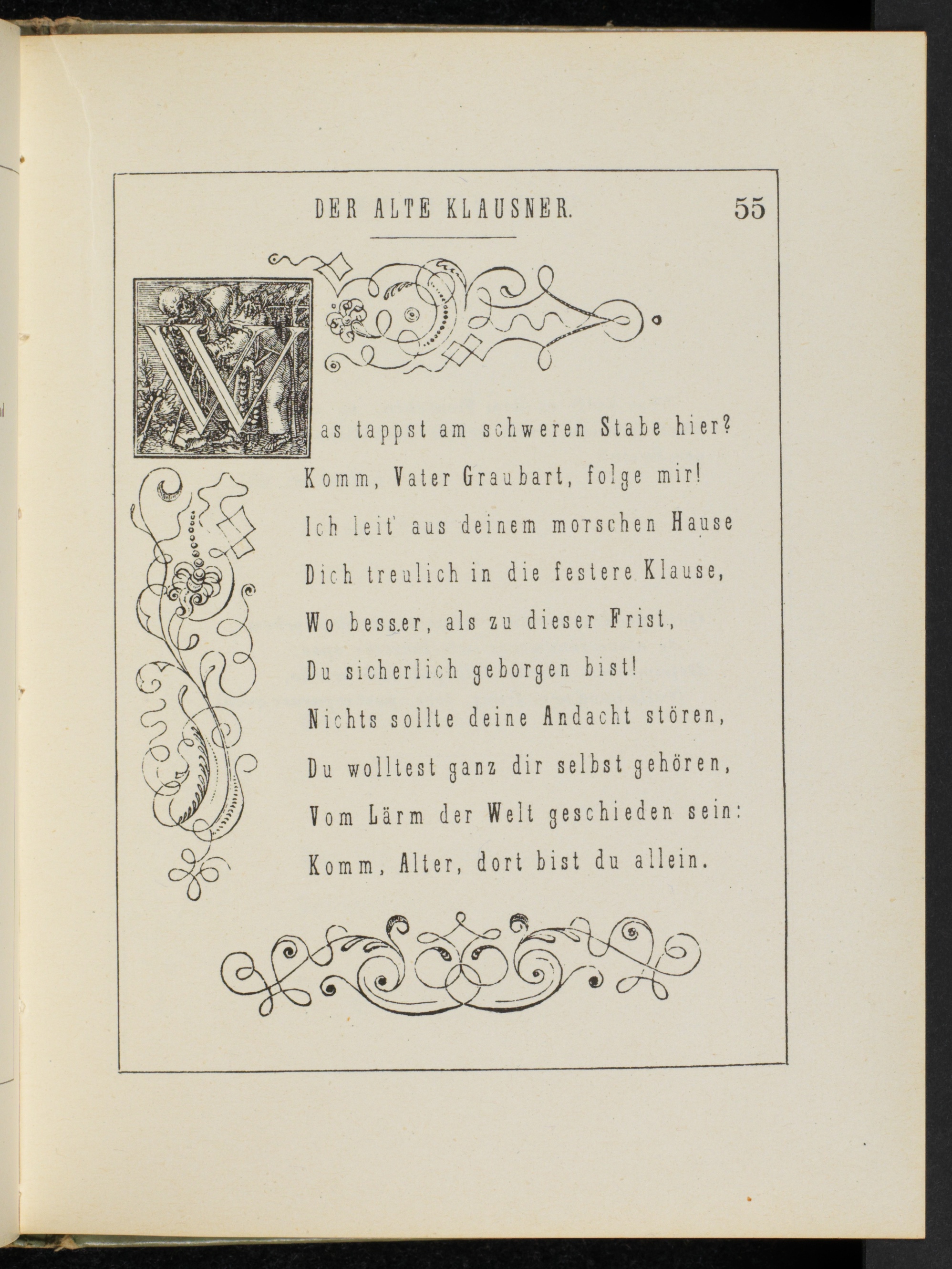 DER ALTE KLAUSNER. 55

Was tappst am schweren Stabe hier?
Komm, Vater Graubart, folge mir!
Ich leit' aus deinem morschen Hause
Dich treulich in die festere Klause,
Wo besser, als zu dieser Frist,
Du sicherlich geborgen bist!
Nichts sollte deine Andacht stören,
Du wolltest ganz dir selbst gehören,
Vom Lärm der Welt geschieden sein:
Komm, Alter, dort bist du allein.